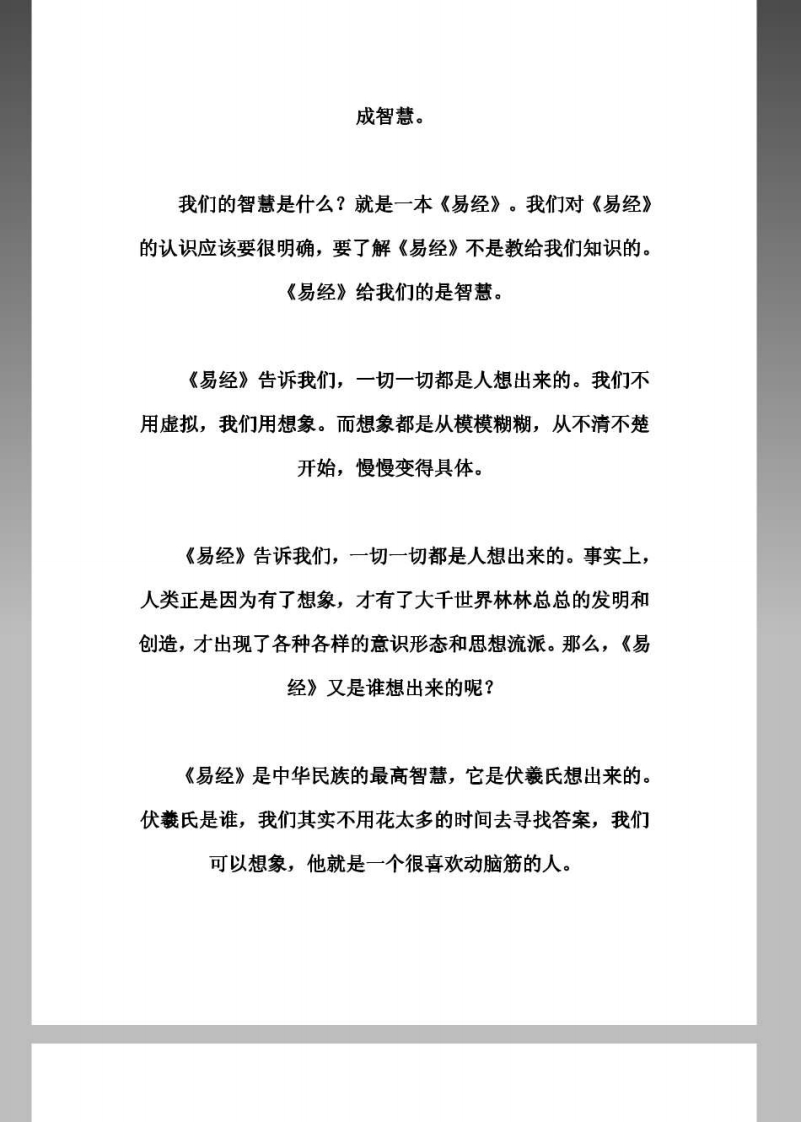 成智慧。

我们的智慧是什么？就是一本《易经》。我们对《易经》的认识应该要很明确，要了解《易经》不是教给我们知识的。《易经》给我们的是智慧。

《易经》告诉我们，一切一切都是人想出来的。我们不用虚拟，我们用想象。而想象都是从模模糊糊，从不清不楚开始，慢慢变得具体。

《易经》告诉我们，一切一切都是人想出来的。事实上，人类正是因为有了想象，才有了大千世界林林总总的发明和创造，才出现了各种各样的意识形态和思想流派。那么，《易经》又是谁想出来的呢？

《易经》是中华民族的最高智慧，它是伏羲氏想出来的。伏羲氏是谁，我们其实不用花太多的时间去寻找答案，我们可以想象，他就是一个很喜欢动脑筋的人。